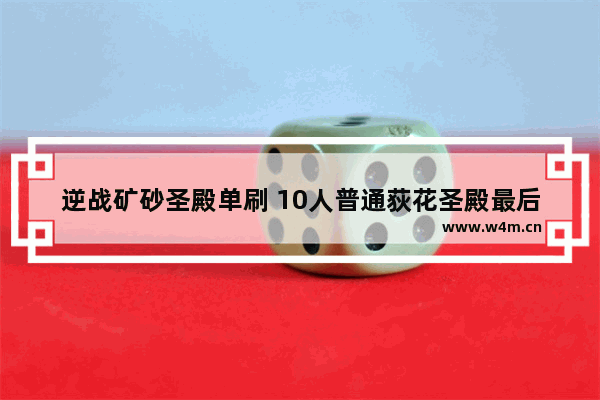 逆战矿砂圣殿单刷 10人普通荻花圣殿最后

www.w4m.cn